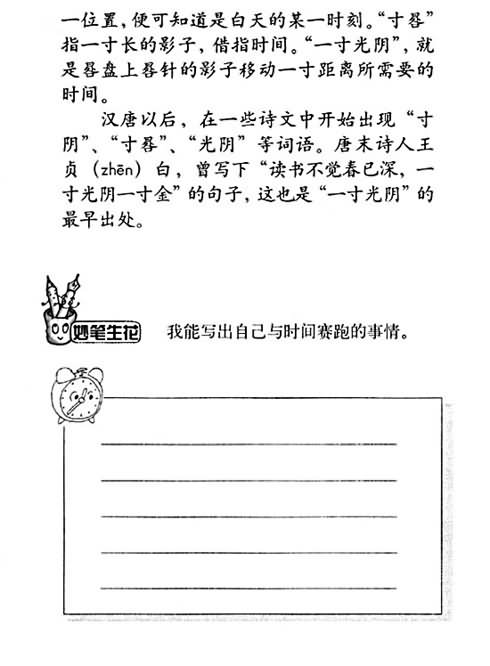 一位置，便可知道是白天的某一时刻。“寸晷”指一寸长的影子，借指时间。“一寸光阴”，就是晷盘上晷针的影子移动一寸距离所需要的时间。

汉唐以后，在一些诗文中开始出现“寸阴”、“寸晷”、“光阴”等词语。唐末诗人王贞（zhēn）白，曾写下“读书不觉春已深，一寸光阴一寸金”的句子，这也是“一寸光阴”的最早出处。

妙笔生花 我能写出自己与时间赛跑的事情。